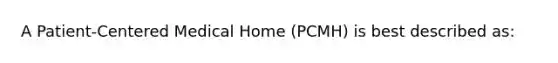 A Patient-Centered Medical Home (PCMH) is best described as: